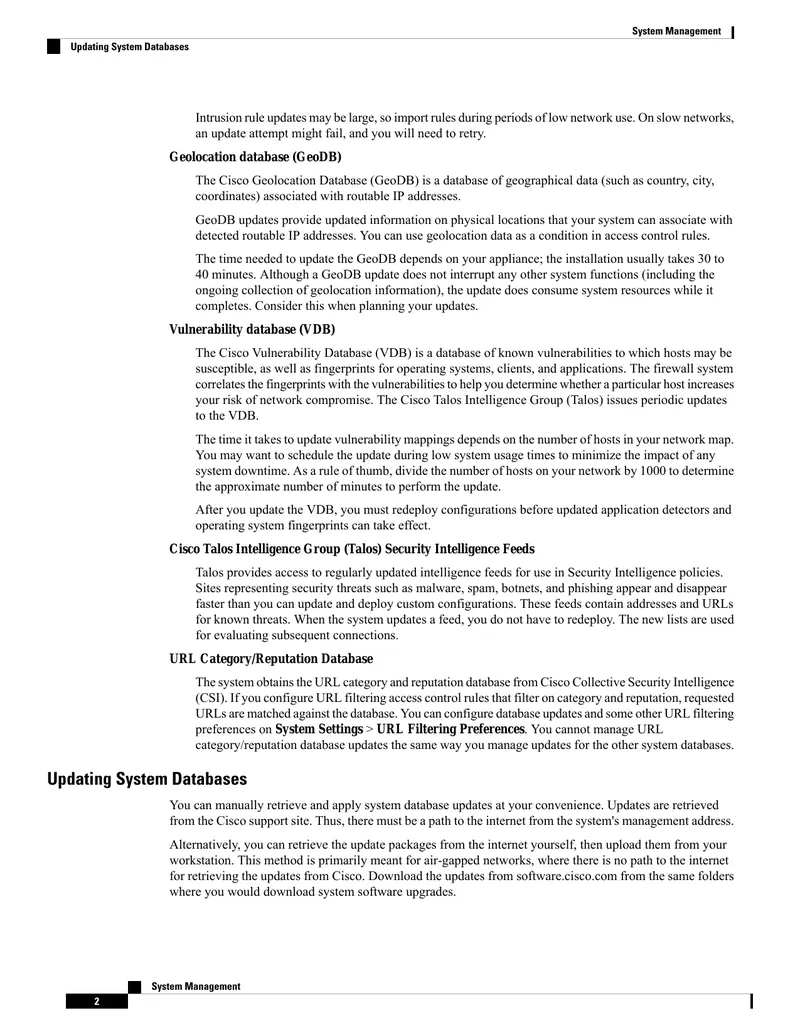 System Management

Updating System Databases

Intrusion rule updates may be large, so import rules during periods of low network use. On slow networks, an update attempt might fail, and you will need to retry.

Geolocation database (GeoDB)

The Cisco Geolocation Database (GeoDB) is a database of geographical data (such as country, city, coordinates) associated with routable IP addresses.

GeoDB updates provide updated information on physical locations that your system can associate with detected routable IP addresses. You can use geolocation data as a condition in access control rules.

The time needed to update the GeoDB depends on your appliance; the installation usually takes 30 to 40 minutes. Although a GeoDB update does not interrupt any other system functions (including the ongoing collection of geolocation information), the update does consume system resources while it completes. Consider this when planning your updates.

Vulnerability database (VDB)

The Cisco Vulnerability Database (VDB) is a database of known vulnerabilities to which hosts may be susceptible, as well as fingerprints for operating systems, clients, and applications. The firewall system correlates the fingerprints with the vulnerabilities to help you determine whether a particular host increases your risk of network compromise. The Cisco Talos Intelligence Group (Talos) issues periodic updates to the VDB.

The time it takes to update vulnerability mappings depends on the number of hosts in your network map. You may want to schedule the update during low system usage times to minimize the impact of any system downtime. As a rule of thumb, divide the number of hosts on your network by 1000 to determine the approximate number of minutes to perform the update.

After you update the VDB, you must redeploy configurations before updated application detectors and operating system fingerprints can take effect.

Cisco Talos Intelligence Group (Talos) Security Intelligence Feeds

Talos provides access to regularly updated intelligence feeds for use in Security Intelligence policies. Sites representing security threats such as malware, spam, botnets, and phishing appear and disappear faster than you can update and deploy custom configurations. These feeds contain addresses and URLs for known threats. When the system updates a feed, you do not have to redeploy. The new lists are used for evaluating subsequent connections.

URL Category/Reputation Database

The system obtains the URL category and reputation database from Cisco Collective Security Intelligence (CSI). If you configure URL filtering access control rules that filter on category and reputation, requested URLs are matched against the database. You can configure database updates and some other URL filtering preferences on System Settings > URL Filtering Preferences. You cannot manage URL category/reputation database updates the same way you manage updates for the other system databases.

Updating System Databases

You can manually retrieve and apply system database updates at your convenience. Updates are retrieved from the Cisco support site. Thus, there must be a path to the internet from the system's management address.

Alternatively, you can retrieve the update packages from the internet yourself, then upload them from your workstation. This method is primarily meant for air-gapped networks, where there is no path to the internet for retrieving the updates from Cisco. Download the updates from software.cisco.com from the same folders where you would download system software upgrades.

System Management

2